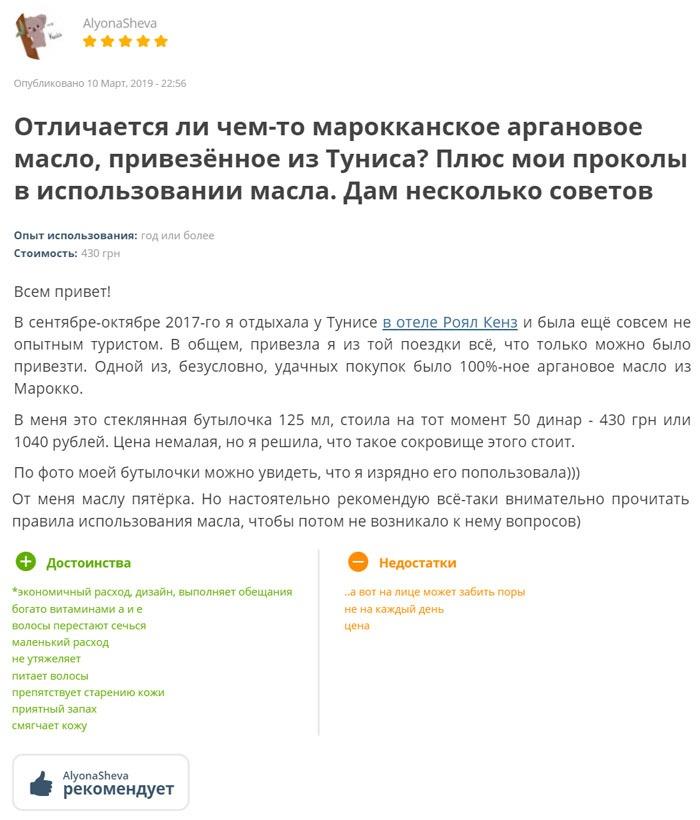 AlyonaSheva

Опубликовано 10 Март, 2019 - 22:56

Отличается ли чем-то марокканское аргановое масло, привезённое из Туниса? Плюс мои проколы в использовании масла. Дам несколько советов

Опыт использования: год или более
Стоимость: 430 грн

Всем привет!

В сентябре-октябре 2017-го я отдыхала у Тунисе в отеле Роял Кенз и была ещё совсем не опытным туристом. В общем, привезла я из той поездки всё, что только можно было привезти. Одной из, безусловно, удачных покупок было 100%-ное аргановое масло из Марокко.

В меня это стеклянная бутылочка 125 мл, стоила на тот момент 50 динар - 430 грн или 1040 рублей. Цена немалая, но я решила, что такое сокровище этого стоит.

По фото моей бутылочки можно увидеть, что я изрядно его попользовала)))

От меня маслу пятёрка. Но настоятельно рекомендую всё-таки внимательно прочитать правила использования масла, чтобы потом не возникало к нему вопросов)

Достоинства

*экономичный расход, дизайн, выполняет обещания
богато витаминами а и е
волосы перестают сечься
маленький расход
не утяжеляет
питает волосы
препятствует старению кожи
приятный запах
смягчает кожу

Недостатки

..а вот на лице может забить поры
не на каждый день
цена

AlyonaSheva
рекомендует